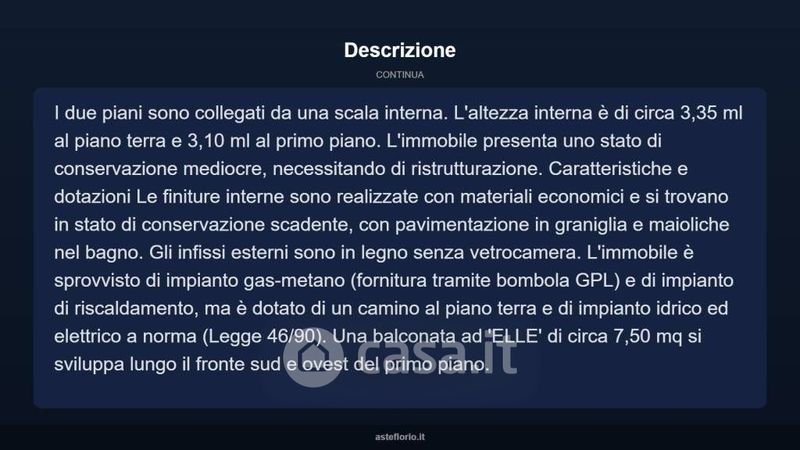 Descrizione

CONTINUA

I due piani sono collegati da una scala interna. L'altezza interna è di circa 3,35 ml al piano terra e 3,10 ml al primo piano. L'immobile presenta uno stato di conservazione mediocre, necessitando di ristrutturazione. Caratteristiche e dotazioni Le finiture interne sono realizzate con materiali economici e si trovano in stato di conservazione scadente, con pavimentazione in graniglia e maioliche nel bagno. Gli infissi esterni sono in legno senza vetrocamera. L'immobile è sprovvisto di impianto gas-metano (fornitura tramite bombola GPL) e di impianto di riscaldamento, ma è dotato di un camino al piano terra e di impianto idrico ed elettrico a norma (Legge 46/90). Una balconata ad 'ELLE' di circa 7,50 mq si sviluppa lungo il fronte sud e ovest del primo piano.

asteflorio.it

casa.it